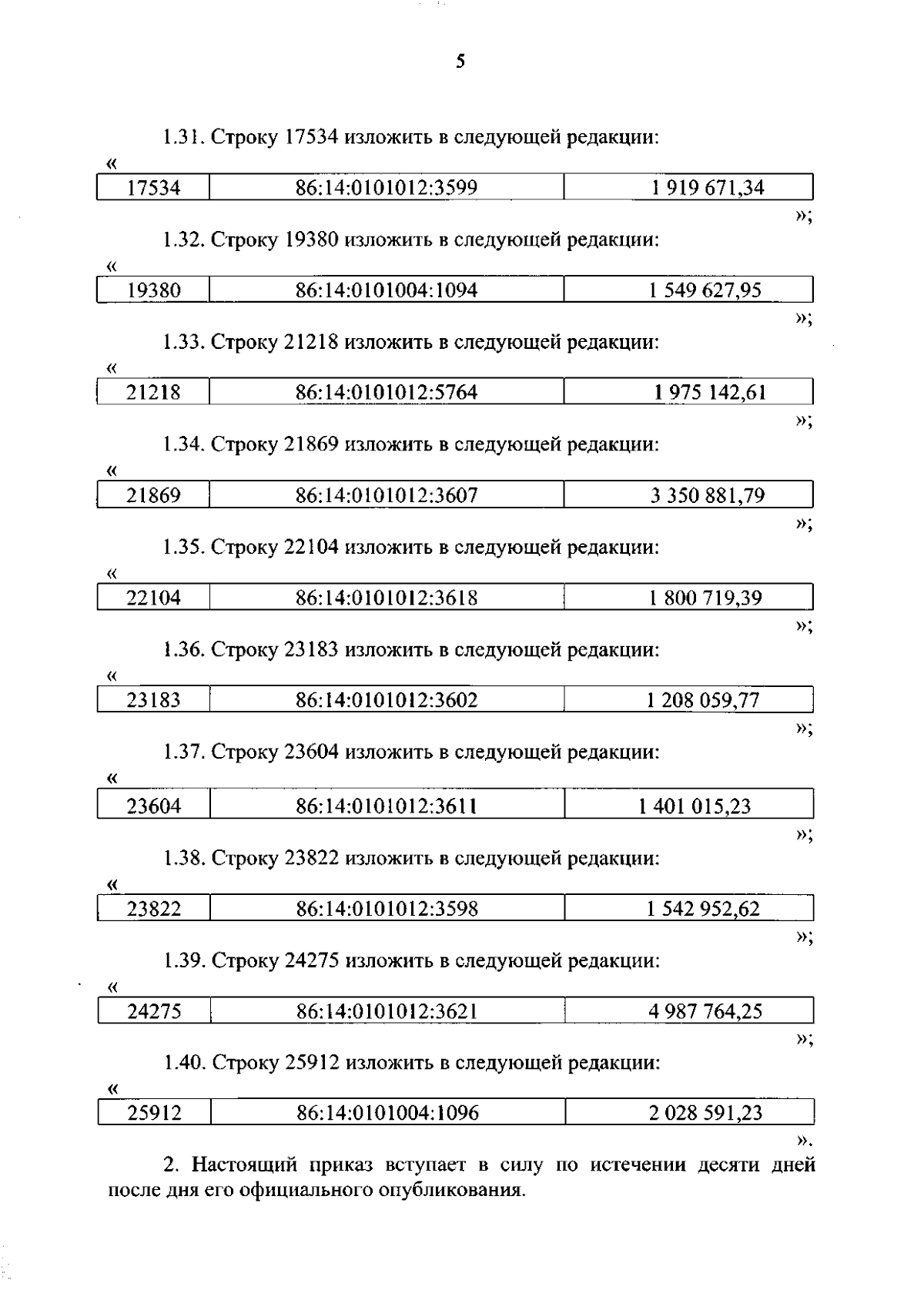 5

1.31. Строку 17534 изложить в следующей редакции:

«

| 17534 | 86:14:0101012:3599 | 1 919 671,34 |
|---|---|---|

»;

1.32. Строку 19380 изложить в следующей редакции:

«

| 19380 | 86:14:0101004:1094 | 1 549 627,95 |
|---|---|---|

»;

1.33. Строку 21218 изложить в следующей редакции:

«

| 21218 | 86:14:0101012:5764 | 1 975 142,61 |
|---|---|---|

»;

1.34. Строку 21869 изложить в следующей редакции:

«

| 21869 | 86:14:0101012:3607 | 3 350 881,79 |
|---|---|---|

»;

1.35. Строку 22104 изложить в следующей редакции:

«

| 22104 | 86:14:0101012:3618 | 1 800 719,39 |
|---|---|---|

»;

1.36. Строку 23183 изложить в следующей редакции:

«

| 23183 | 86:14:0101012:3602 | 1 208 059,77 |
|---|---|---|

»;

1.37. Строку 23604 изложить в следующей редакции:

«

| 23604 | 86:14:0101012:3611 | 1 401 015,23 |
|---|---|---|

»;

1.38. Строку 23822 изложить в следующей редакции:

«

| 23822 | 86:14:0101012:3598 | 1 542 952,62 |
|---|---|---|

»;

1.39. Строку 24275 изложить в следующей редакции:

«

| 24275 | 86:14:0101012:3621 | 4 987 764,25 |
|---|---|---|

»;

1.40. Строку 25912 изложить в следующей редакции:

«

| 25912 | 86:14:0101004:1096 | 2 028 591,23 |
|---|---|---|

».

2. Настоящий приказ вступает в силу по истечении десяти дней после дня его официального опубликования.